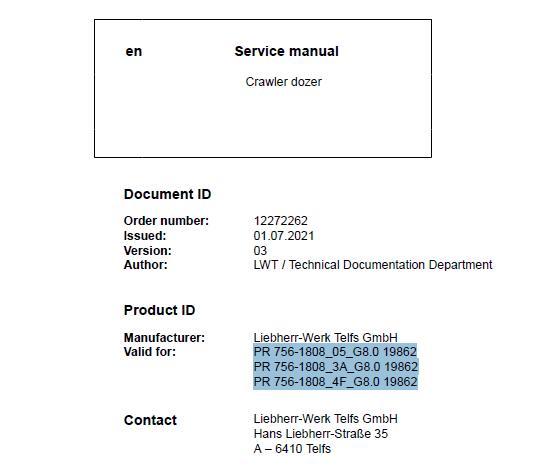 en

Service manual

Crawler dozer

Document ID

Order number: 12272262
Issued: 01.07.2021
Version: 03
Author: LWT / Technical Documentation Department

Product ID

Manufacturer: Liebherr-Werk Telfs GmbH
Valid for: PR 756-1808_05_G8.0 19862
PR 756-1808_3A_G8.0 19862
PR 756-1808_4F_G8.0 19862

Contact

Liebherr-Werk Telfs GmbH
Hans Liebherr-Straße 35
A – 6410 Telfs